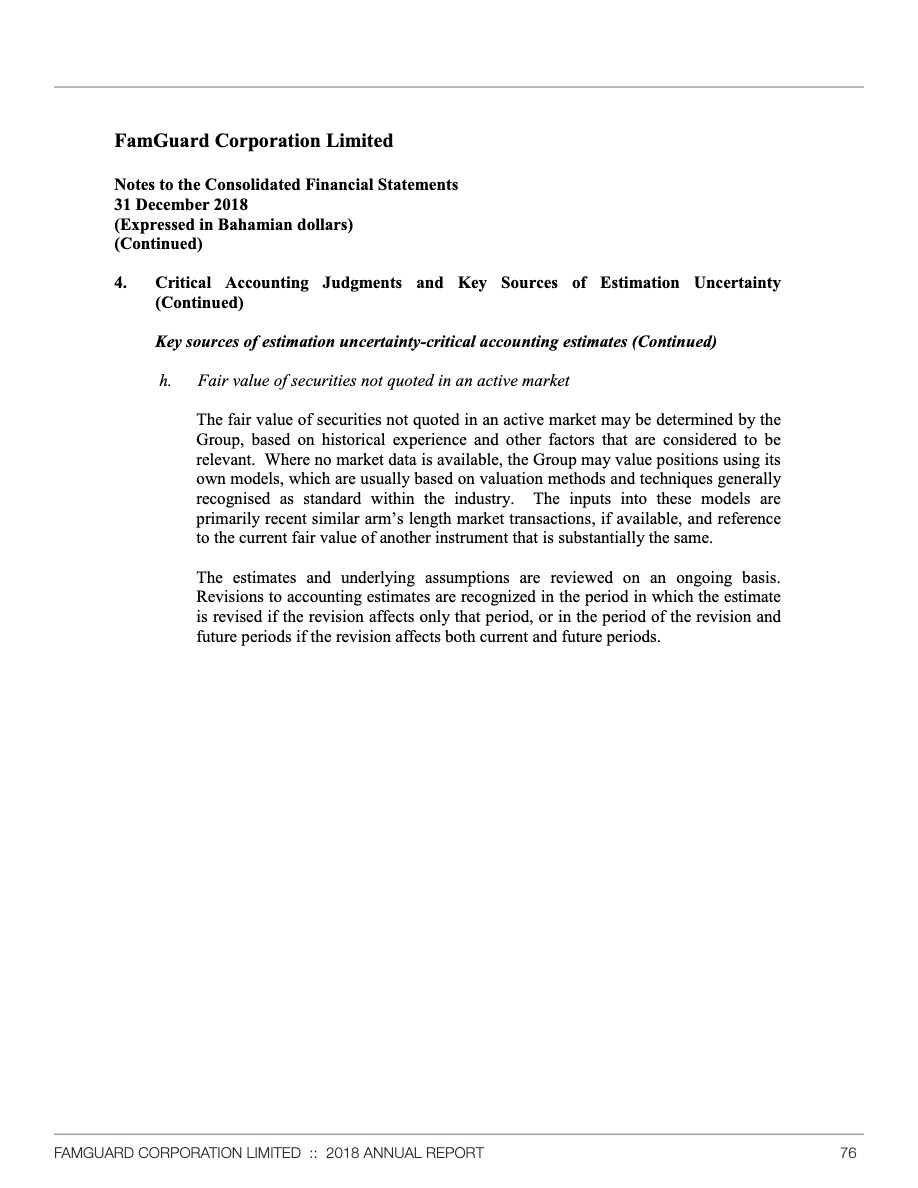 FamGuard Corporation Limited

Notes to the Consolidated Financial Statements
31 December 2018
(Expressed in Bahamian dollars)
(Continued)

4. Critical Accounting Judgments and Key Sources of Estimation Uncertainty (Continued)

Key sources of estimation uncertainty-critical accounting estimates (Continued)

h. Fair value of securities not quoted in an active market

The fair value of securities not quoted in an active market may be determined by the Group, based on historical experience and other factors that are considered to be relevant. Where no market data is available, the Group may value positions using its own models, which are usually based on valuation methods and techniques generally recognised as standard within the industry. The inputs into these models are primarily recent similar arm's length market transactions, if available, and reference to the current fair value of another instrument that is substantially the same.

The estimates and underlying assumptions are reviewed on an ongoing basis. Revisions to accounting estimates are recognized in the period in which the estimate is revised if the revision affects only that period, or in the period of the revision and future periods if the revision affects both current and future periods.

FAMGUARD CORPORATION LIMITED :: 2018 ANNUAL REPORT 76